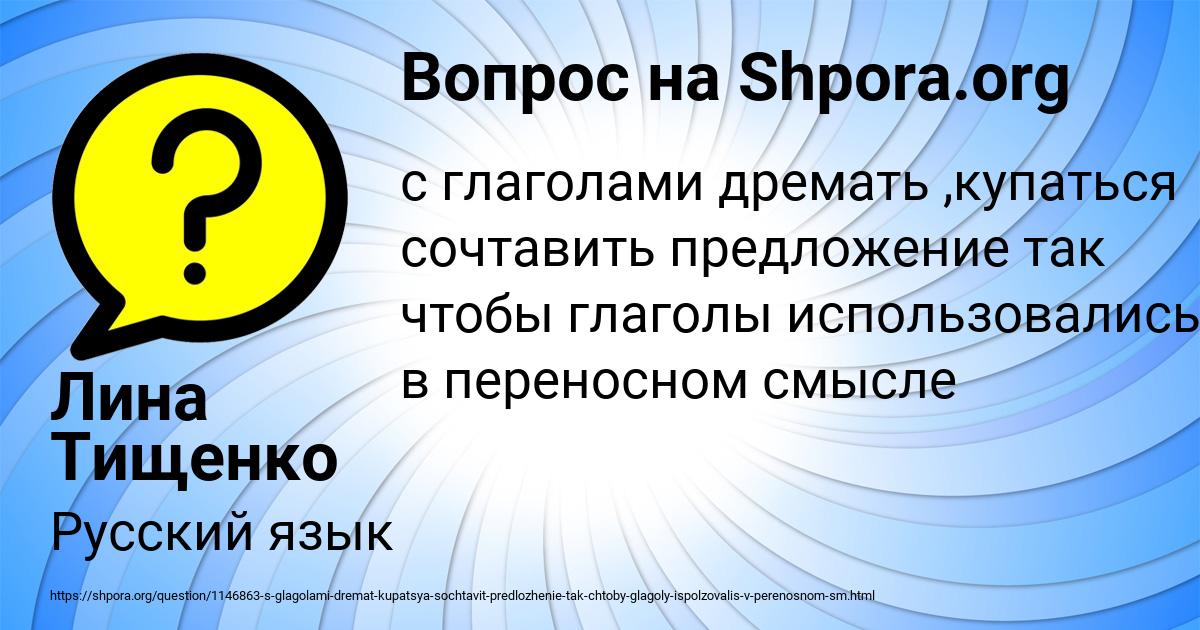 Вопрос на Shpora.org

с глаголами дремать ,купаться сочтавить предложение так чтобы глаголы использовались в переносном смысле

Лина Тищенко

Русский язык

https://shpora.org/question/1146863-s-glagolami-dremat-kupatsya-sochtavit-predlozhenie-tak-chtoby-glagoly-ispolzovalis-v-perenosnom-sm.html